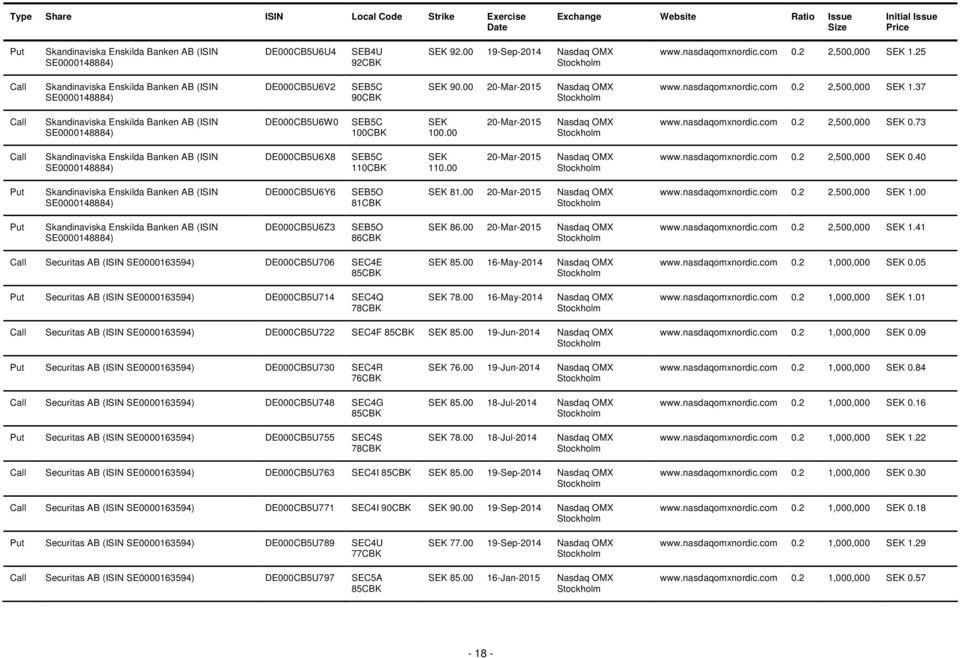 | Type | Share | ISIN | Local Code | Strike | Exercise Date | Exchange | Website | Ratio | Issue Size | Initial Issue Price |
|---|---|---|---|---|---|---|---|---|---|---|
| Put | Skandinaviska Enskilda Banken AB (ISIN SE0000148884) | DE000CB5U6U4 | SEB4U 92CBK | SEK 92.00 | 19-Sep-2014 | Nasdaq OMX Stockholm | www.nasdaqomxnordic.com | 0.2 | 2,500,000 | SEK 1.25 |
| Call | Skandinaviska Enskilda Banken AB (ISIN SE0000148884) | DE000CB5U6V2 | SEB5C 90CBK | SEK 90.00 | 20-Mar-2015 | Nasdaq OMX Stockholm | www.nasdaqomxnordic.com | 0.2 | 2,500,000 | SEK 1.37 |
| Call | Skandinaviska Enskilda Banken AB (ISIN SE0000148884) | DE000CB5U6W0 | SEB5C 100CBK | SEK 100.00 | 20-Mar-2015 | Nasdaq OMX Stockholm | www.nasdaqomxnordic.com | 0.2 | 2,500,000 | SEK 0.73 |
| Call | Skandinaviska Enskilda Banken AB (ISIN SE0000148884) | DE000CB5U6X8 | SEB5C 110CBK | SEK 110.00 | 20-Mar-2015 | Nasdaq OMX Stockholm | www.nasdaqomxnordic.com | 0.2 | 2,500,000 | SEK 0.40 |
| Put | Skandinaviska Enskilda Banken AB (ISIN SE0000148884) | DE000CB5U6Y6 | SEB5O 81CBK | SEK 81.00 | 20-Mar-2015 | Nasdaq OMX Stockholm | www.nasdaqomxnordic.com | 0.2 | 2,500,000 | SEK 1.00 |
| Put | Skandinaviska Enskilda Banken AB (ISIN SE0000148884) | DE000CB5U6Z3 | SEB5O 86CBK | SEK 86.00 | 20-Mar-2015 | Nasdaq OMX Stockholm | www.nasdaqomxnordic.com | 0.2 | 2,500,000 | SEK 1.41 |
| Call | Securitas AB (ISIN SE0000163594) | DE000CB5U706 | SEC4E 85CBK | SEK 85.00 | 16-May-2014 | Nasdaq OMX Stockholm | www.nasdaqomxnordic.com | 0.2 | 1,000,000 | SEK 0.05 |
| Put | Securitas AB (ISIN SE0000163594) | DE000CB5U714 | SEC4Q 78CBK | SEK 78.00 | 16-May-2014 | Nasdaq OMX Stockholm | www.nasdaqomxnordic.com | 0.2 | 1,000,000 | SEK 1.01 |
| Call | Securitas AB (ISIN SE0000163594) | DE000CB5U722 | SEC4F 85CBK | SEK 85.00 | 19-Jun-2014 | Nasdaq OMX Stockholm | www.nasdaqomxnordic.com | 0.2 | 1,000,000 | SEK 0.09 |
| Put | Securitas AB (ISIN SE0000163594) | DE000CB5U730 | SEC4R 76CBK | SEK 76.00 | 19-Jun-2014 | Nasdaq OMX Stockholm | www.nasdaqomxnordic.com | 0.2 | 1,000,000 | SEK 0.84 |
| Call | Securitas AB (ISIN SE0000163594) | DE000CB5U748 | SEC4G 85CBK | SEK 85.00 | 18-Jul-2014 | Nasdaq OMX Stockholm | www.nasdaqomxnordic.com | 0.2 | 1,000,000 | SEK 0.16 |
| Put | Securitas AB (ISIN SE0000163594) | DE000CB5U755 | SEC4S 78CBK | SEK 78.00 | 18-Jul-2014 | Nasdaq OMX Stockholm | www.nasdaqomxnordic.com | 0.2 | 1,000,000 | SEK 1.22 |
| Call | Securitas AB (ISIN SE0000163594) | DE000CB5U763 | SEC4I 85CBK | SEK 85.00 | 19-Sep-2014 | Nasdaq OMX Stockholm | www.nasdaqomxnordic.com | 0.2 | 1,000,000 | SEK 0.30 |
| Call | Securitas AB (ISIN SE0000163594) | DE000CB5U771 | SEC4I 90CBK | SEK 90.00 | 19-Sep-2014 | Nasdaq OMX Stockholm | www.nasdaqomxnordic.com | 0.2 | 1,000,000 | SEK 0.18 |
| Put | Securitas AB (ISIN SE0000163594) | DE000CB5U789 | SEC4U 77CBK | SEK 77.00 | 19-Sep-2014 | Nasdaq OMX Stockholm | www.nasdaqomxnordic.com | 0.2 | 1,000,000 | SEK 1.29 |
| Call | Securitas AB (ISIN SE0000163594) | DE000CB5U797 | SEC5A 85CBK | SEK 85.00 | 16-Jan-2015 | Nasdaq OMX Stockholm | www.nasdaqomxnordic.com | 0.2 | 1,000,000 | SEK 0.57 |

- 18 -